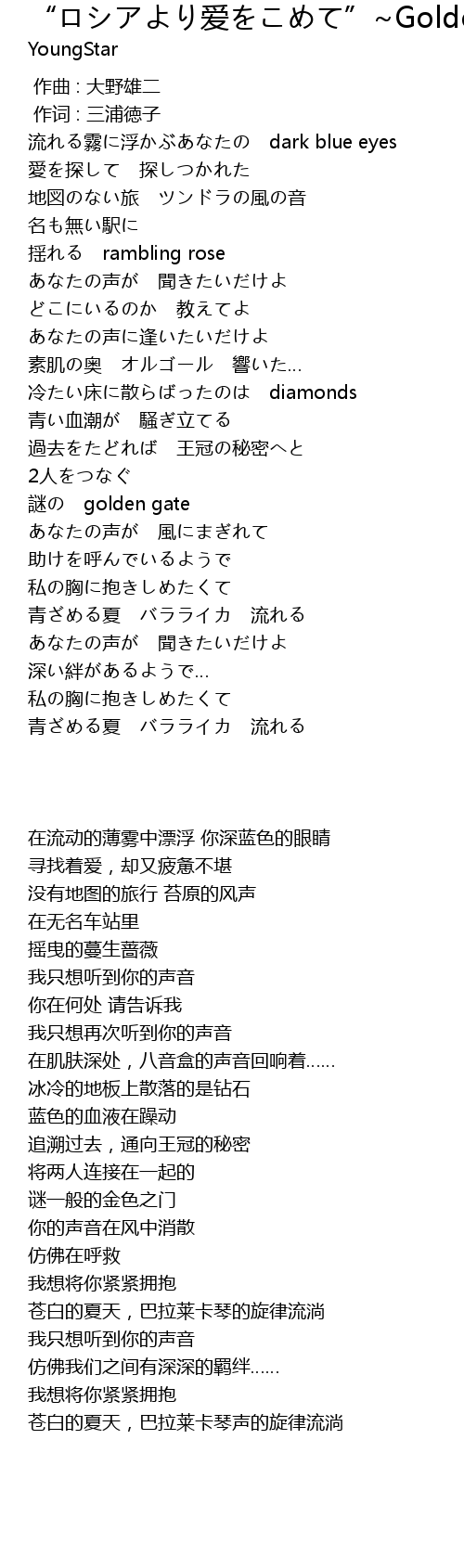 “ロシアより愛をこめて”~Golde
YoungStar

作曲 : 大野雄二
作词 : 三浦徳子
流れる霧に浮かぶあなたの　dark blue eyes
愛を探して　探しつかれた
地図のない旅　ツンドラの風の音
名も無い駅に
揺れる　rambling rose
あなたの声が　聞きたいだけよ
どこにいるのか　教えてよ
あなたの声に逢いたいだけよ
素肌の奥　オルゴール　響いた…
冷たい床に散らばったのは　diamonds
青い血潮が　騒ぎ立てる
過去をたどれば　王冠の秘密へと
2人をつなぐ
謎の　golden gate
あなたの声が　風にまぎれて
助けを呼んでいるようで
私の胸に抱きしめたくて
青ざめる夏　バラライカ　流れる
あなたの声が　聞きたいだけよ
深い絆があるようで…
私の胸に抱きしめたくて
青ざめる夏　バラライカ　流れる

在流动的薄雾中漂浮 你深蓝色的眼睛
寻找着爱，却又疲惫不堪
没有地图的旅行 苔原的风声
在无名车站里
摇曳的蔓生蔷薇
我只想听到你的声音
你在何处 请告诉我
我只想再次听到你的声音
在肌肤深处，八音盒的声音回响着……
冰冷的地板上散落的是钻石
蓝色的血液在躁动
追溯过去，通向王冠的秘密
将两人连接在一起的
谜一般的金色之门
你的声音在风中消散
仿佛在呼救
我想将你紧紧拥抱
苍白的夏天，巴拉莱卡琴的旋律流淌
我只想听到你的声音
仿佛我们之间有深深的羁绊……
我想将你紧紧拥抱
苍白的夏天，巴拉莱卡琴声的旋律流淌